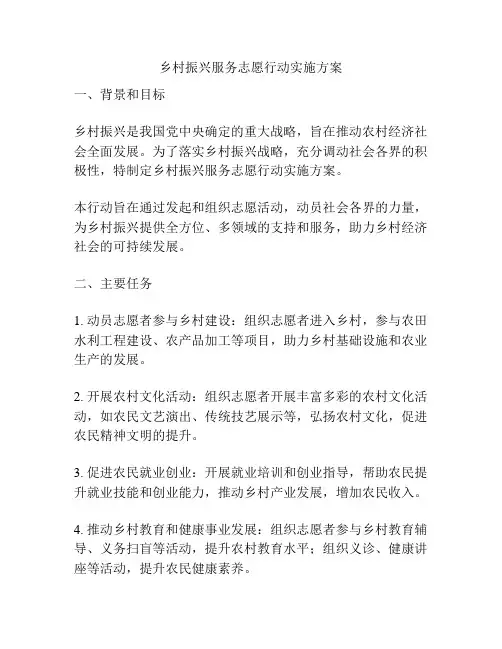 乡村振兴服务志愿行动实施方案

一、背景和目标

乡村振兴是我国党中央确定的重大战略，旨在推动农村经济社会全面发展。为了落实乡村振兴战略，充分调动社会各界的积极性，特制定乡村振兴服务志愿行动实施方案。

本行动旨在通过发起和组织志愿活动，动员社会各界的力量，为乡村振兴提供全方位、多领域的支持和服务，助力乡村经济社会的可持续发展。

二、主要任务

1. 动员志愿者参与乡村建设：组织志愿者进入乡村，参与农田水利工程建设、农产品加工等项目，助力乡村基础设施和农业生产的发展。

2. 开展农村文化活动：组织志愿者开展丰富多彩的农村文化活动，如农民文艺演出、传统技艺展示等，弘扬农村文化，促进农民精神文明的提升。

3. 促进农民就业创业：开展就业培训和创业指导，帮助农民提升就业技能和创业能力，推动乡村产业发展，增加农民收入。

4. 推动乡村教育和健康事业发展：组织志愿者参与乡村教育辅导、义务扫盲等活动，提升农村教育水平；组织义诊、健康讲座等活动，提升农民健康素养。